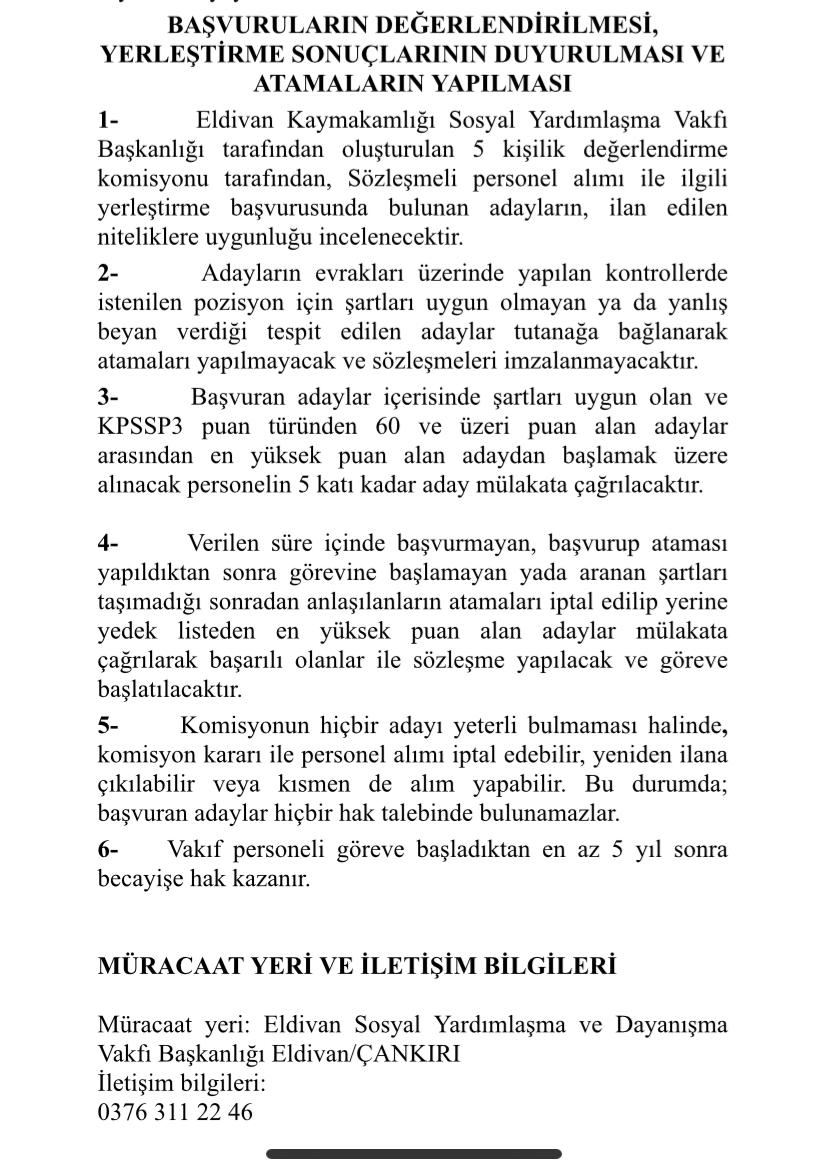 BAŞVURULARIN DEĞERLENDİRİLMESİ, YERLEŞTİRME SONUÇLARININ DUYURULMASI VE ATAMALARIN YAPILMASI

1- Eldivan Kaymakamlığı Sosyal Yardımlaşma Vakfı Başkanlığı tarafından oluşturulan 5 kişilik değerlendirme komisyonu tarafından, Sözleşmeli personel alımı ile ilgili yerleştirme başvurusunda bulunan adayların, ilan edilen niteliklere uygunluğu incelenecektir.

2- Adayların evrakları üzerinde yapılan kontrollerde istenilen pozisyon için şartları uygun olmayan ya da yanlış beyan verdiği tespit edilen adaylar tutanağa bağlanarak atamaları yapılmayacak ve sözleşmeleri imzalanmayacaktır.

3- Başvuran adaylar içerisinde şartları uygun olan ve KPSSP3 puan türünden 60 ve üzeri puan alan adaylar arasından en yüksek puan alan adaydan başlamak üzere alınacak personelin 5 katı kadar aday mülakata çağrılacaktır.

4- Verilen süre içinde başvurmayan, başvurup ataması yapıldıktan sonra görevine başlamayan yada aranan şartları taşımadığı sonradan anlaşılanların atamaları iptal edilip yerine yedek listeden en yüksek puan alan adaylar mülakata çağrılarak başarılı olanlar ile sözleşme yapılacak ve göreve başlatılacaktır.

5- Komisyonun hiçbir adayı yeterli bulmaması halinde, komisyon kararı ile personel alımı iptal edebilir, yeniden ilana çıkılabilir veya kısmen de alım yapabilir. Bu durumda; başvuran adaylar hiçbir hak talebinde bulunamazlar.

6- Vakıf personeli göreve başladıktan en az 5 yıl sonra becayişe hak kazanır.

MÜRACAAT YERİ VE İLETİŞİM BİLGİLERİ

Müracaat yeri: Eldivan Sosyal Yardımlaşma ve Dayanışma Vakfı Başkanlığı Eldivan/ÇANKIRI
İletişim bilgileri:
0376 311 22 46